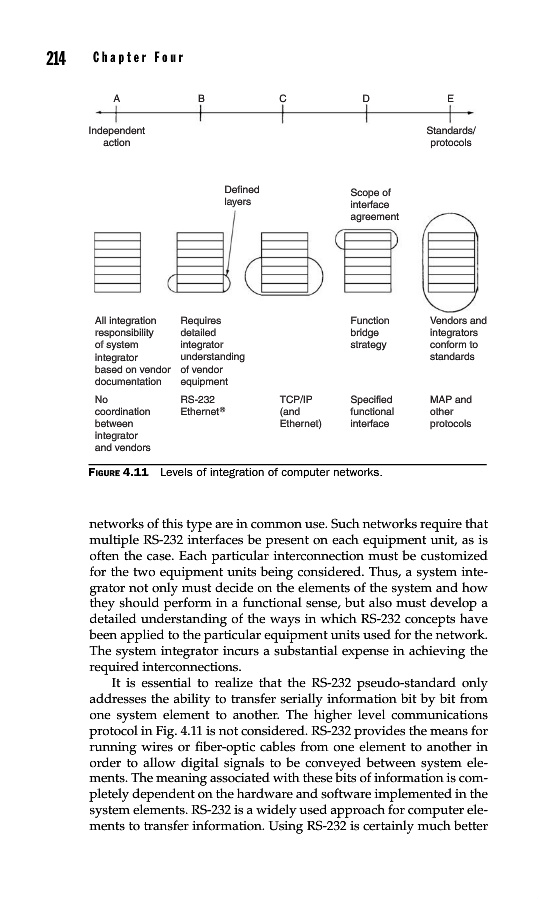 214 Chapter Four

A B C D E

Independent action

Standards/ protocols

Defined layers

Scope of interface agreement

All integration responsibility of system integrator based on vendor documentation

Requires detailed integrator understanding of vendor equipment

Function bridge strategy

Vendors and integrators conform to standards

No coordination between integrator and vendors

RS-232 Ethernet®

TCP/IP (and Ethernet)

Specified functional interface

MAP and other protocols

FIGURE 4.11 Levels of integration of computer networks.

networks of this type are in common use. Such networks require that multiple RS-232 interfaces be present on each equipment unit, as is often the case. Each particular interconnection must be customized for the two equipment units being considered. Thus, a system integrator not only must decide on the elements of the system and how they should perform in a functional sense, but also must develop a detailed understanding of the ways in which RS-232 concepts have been applied to the particular equipment units used for the network. The system integrator incurs a substantial expense in achieving the required interconnections.

It is essential to realize that the RS-232 pseudo-standard only addresses the ability to transfer serially information bit by bit from one system element to another. The higher level communications protocol in Fig. 4.11 is not considered. RS-232 provides the means for running wires or fiber-optic cables from one element to another in order to allow digital signals to be conveyed between system elements. The meaning associated with these bits of information is completely dependent on the hardware and software implemented in the system elements. RS-232 is a widely used approach for computer elements to transfer information. Using RS-232 is certainly much better